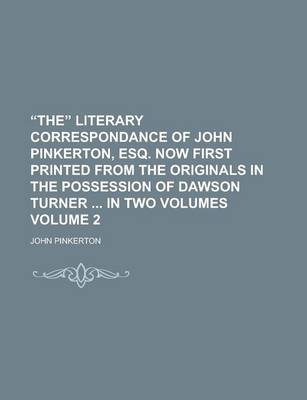 “THE” LITERARY CORRESPONDANCE OF JOHN PINKERTON, ESQ. NOW FIRST PRINTED FROM THE ORIGINALS IN THE POSSESSION OF DAWSON TURNER ... IN TWO VOLUMES VOLUME 2

JOHN PINKERTON